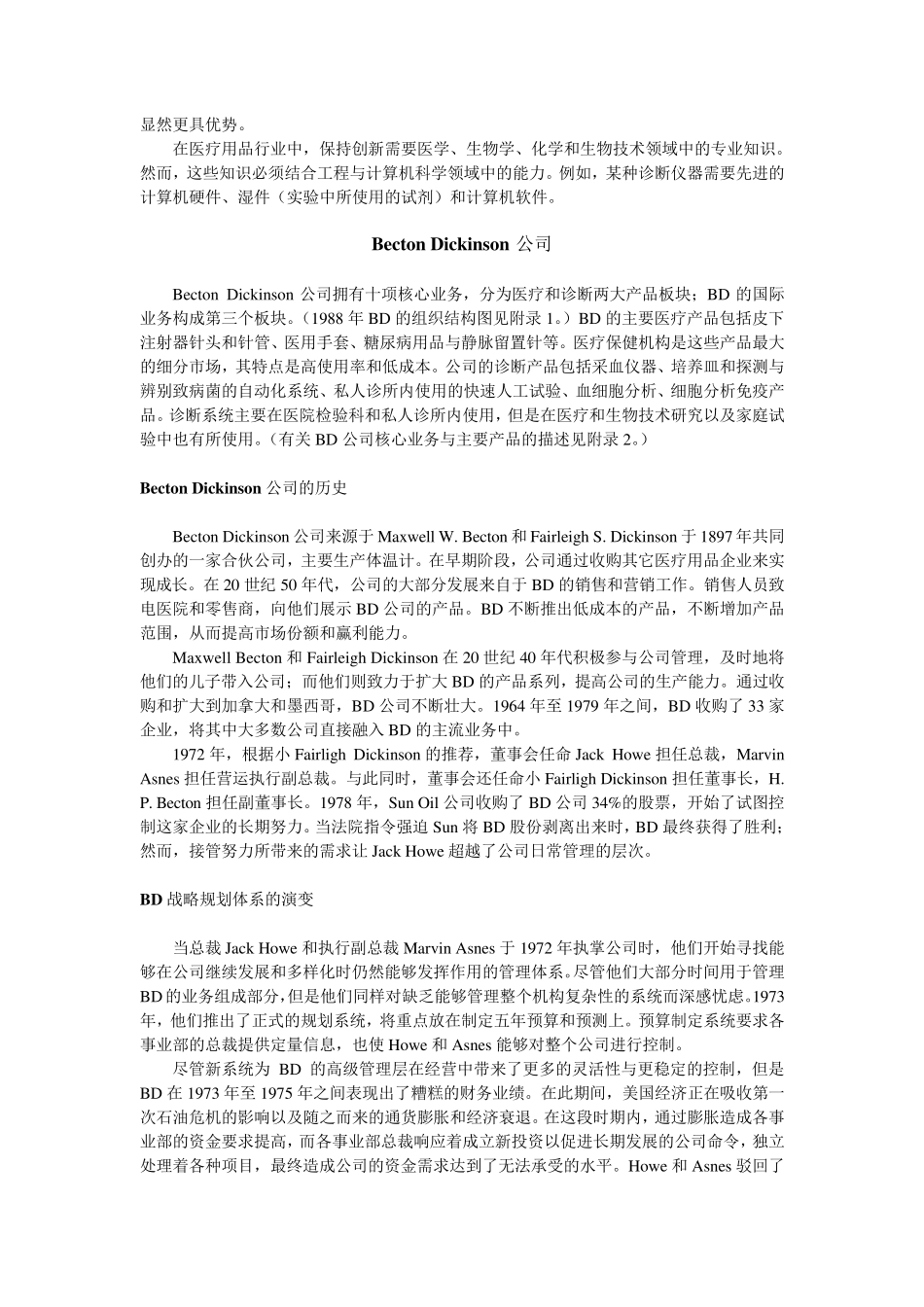 显然更具优势。

在医疗用品行业中，保持创新需要医学、生物学、化学和生物技术领域中的专业知识。然而，这些知识必须结合工程与计算机科学领域中的能力。例如，某种诊断仪器需要先进的计算机硬件、湿件（实验中所使用的试剂）和计算机软件。

Becton Dickinson 公司

Becton Dickinson 公司拥有十项核心业务，分为医疗和诊断两大产品板块；BD 的国际业务构成第三个板块。（1988 年 BD 的组织结构图见附录 1。）BD 的主要医疗产品包括皮下注射器针头和针管、医用手套、糖尿病用品与静脉留置针等。医疗保健机构是这些产品最大的细分市场，其特点是高使用率和低成本。公司的诊断产品包括采血仪器、培养皿和探测与辨别致病菌的自动化系统、私人诊所内使用的快速人工试验、血细胞分析、细胞分析免疫产品。诊断系统主要在医院检验科和私人诊所内使用，但是在医疗和生物技术研究以及家庭试验中也有所使用。（有关 BD 公司核心业务与主要产品的描述见附录 2。）

Becton Dickinson 公司的历史

Becton Dickinson 公司来源于 Maxwell W. Becton 和 Fairleigh S. Dickinson 于 1897 年共同创办的一家合伙公司，主要生产体温计。在早期阶段，公司通过收购其它医疗用品企业来实现成长。在 20 世纪 50 年代，公司的大部分发展来自于 BD 的销售和营销工作。销售人员致电医院和零售商，向他们展示 BD 公司的产品。BD 不断推出低成本的产品，不断增加产品范围，从而提高市场份额和赢利能力。

Maxwell Becton 和 Fairleigh Dickinson 在 20 世纪 40 年代积极参与公司管理，及时地将他们的儿子带入公司；而他们则致力于扩大 BD 的产品系列，提高公司的生产能力。通过收购和扩大到加拿大和墨西哥，BD 公司不断壮大。1964 年至 1979 年之间，BD 收购了 33 家企业，将其中大多数公司直接融入 BD 的主流业务中。

1972 年，根据小 Fairligh Dickinson 的推荐，董事会任命 Jack Howe 担任总裁，Marvin Asnes 担任营运执行副总裁。与此同时，董事会还任命小 Fairligh Dickinson 担任董事长，H. P. Becton 担任副董事长。1978 年，Sun Oil 公司收购了 BD 公司 34%的股票，开始了试图控制这家企业的长期努力。当法院指令强迫 Sun 将 BD 股份剥离出来时，BD 最终获得了胜利；然而，接管努力所带来的需求让 Jack Howe 超越了公司日常管理的层次。

BD 战略规划体系的演变

当总裁 Jack Howe 和执行副总裁 Marvin Asnes 于 1972 年执掌公司时，他们开始寻找能够在公司继续发展和多样化时仍然能够发挥作用的管理体系。尽管他们大部分时间用于管理 BD 的业务组成部分，但是他们同样对缺乏能够管理整个机构复杂性的系统而深感忧虑。1973 年，他们推出了正式的规划系统，将重点放在制定五年预算和预测上。预算制定系统要求各事业部的总裁提供定量信息，也使 Howe 和 Asnes 能够对整个公司进行控制。

尽管新系统为 BD 的高级管理层在经营中带来了更多的灵活性与更稳定的控制，但是 BD 在 1973 年至 1975 年之间表现出了糟糕的财务业绩。在此期间，美国经济正在吸收第一次石油危机的影响以及随之而来的通货膨胀和经济衰退。在这段时期内，通过膨胀造成各事业部的资金要求提高，而各事业部总裁响应着成立新投资以促进长期发展的公司命令，独立处理着各种项目，最终造成公司的资金需求达到了无法承受的水平。Howe 和 Asnes 驳回了